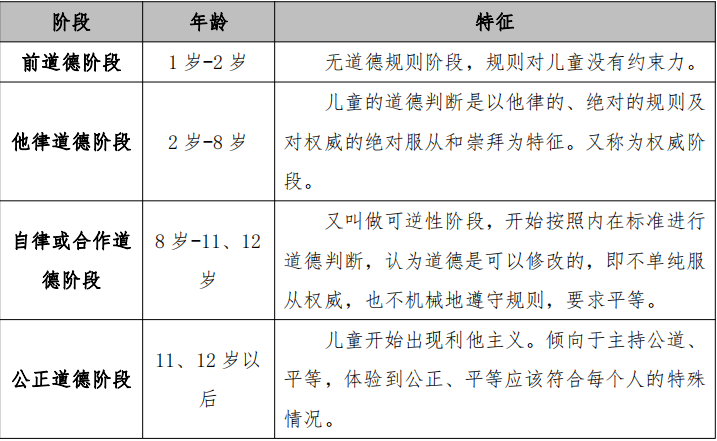 | 阶段 | 年龄 | 特征 |
|---|---|---|
| 前道德阶段 | 1 岁-2 岁 | 无道德规则阶段，规则对儿童没有约束力。 |
| 他律道德阶段 | 2 岁-8 岁 | 儿童的道德判断是以他律的、绝对的规则及对权威的绝对服从和崇拜为特征。又称为权威阶段。 |
| 自律或合作道德阶段 | 8 岁-11、12 岁 | 又叫做可逆性阶段，开始按照内在标准进行道德判断，认为道德是可以修改的，即不单纯服从权威，也不机械地遵守规则，要求平等。 |
| 公正道德阶段 | 11、12 岁以后 | 儿童开始出现利他主义。倾向于主持公道、平等，体验到公正、平等应该符合每个人的特殊情况。 |